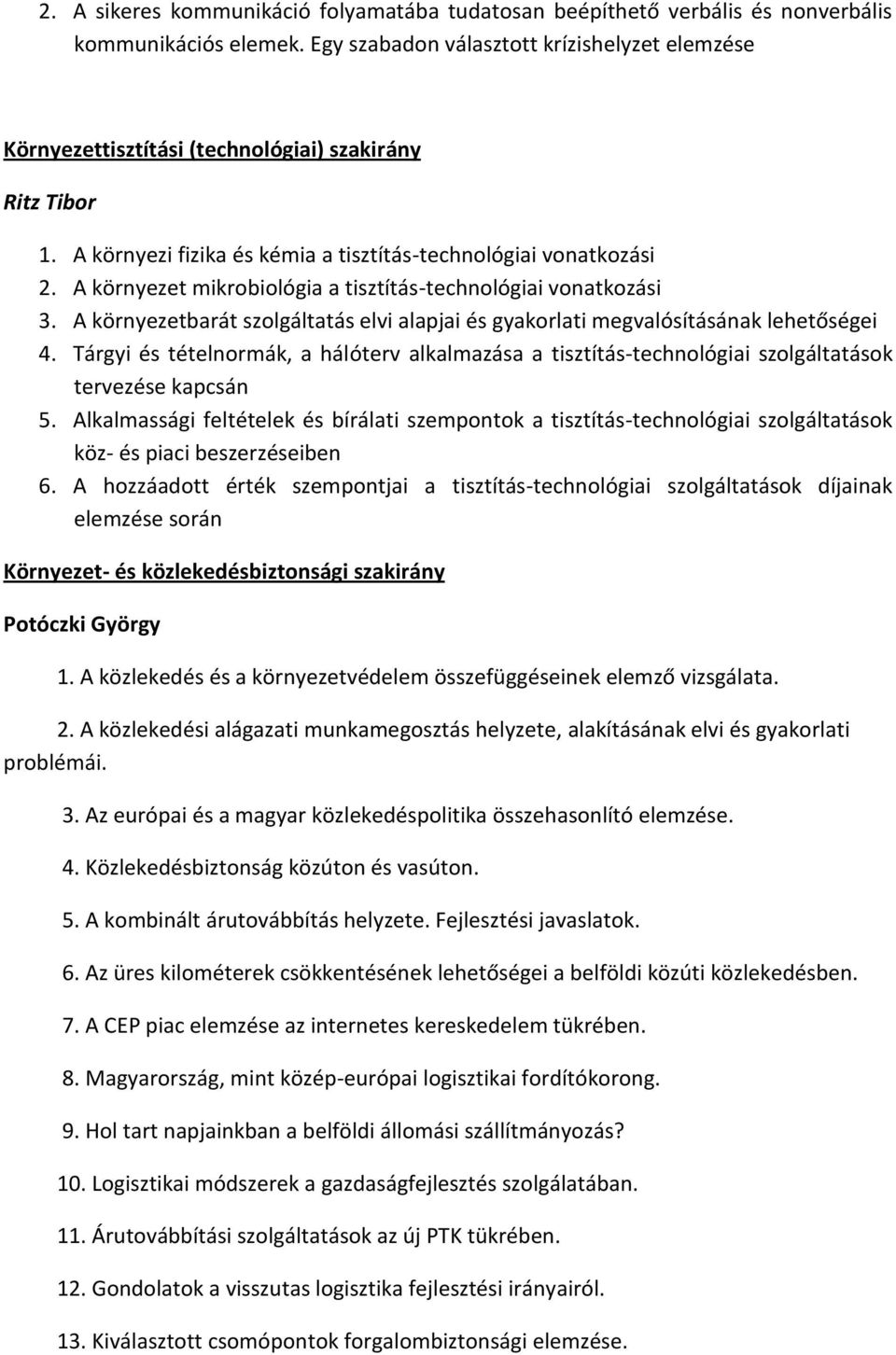 2. A sikeres kommunikáció folyamatába tudatosan beépíthető verbális és nonverbális kommunikációs elemek. Egy szabadon választott krízishelyzet elemzése

Környezettisztítási (technológiai) szakirány

Ritz Tibor

1. A környezi fizika és kémia a tisztítás-technológiai vonatkozási
2. A környezet mikrobiológia a tisztítás-technológiai vonatkozási
3. A környezetbarát szolgáltatás elvi alapjai és gyakorlati megvalósításának lehetőségei
4. Tárgyi és tételnormák, a hálóterv alkalmazása a tisztítás-technológiai szolgáltatások tervezése kapcsán
5. Alkalmassági feltételek és bírálati szempontok a tisztítás-technológiai szolgáltatások köz- és piaci beszerzéseiben
6. A hozzáadott érték szempontjai a tisztítás-technológiai szolgáltatások díjainak elemzése során

Környezet- és közlekedésbiztonsági szakirány

Potóczki György

1. A közlekedés és a környezetvédelem összefüggéseinek elemző vizsgálata.

2. A közlekedési alágazati munkamegosztás helyzete, alakításának elvi és gyakorlati problémái.

3. Az európai és a magyar közlekedéspolitika összehasonlító elemzése.

4. Közlekedésbiztonság közúton és vasúton.

5. A kombinált árutovábbítás helyzete. Fejlesztési javaslatok.

6. Az üres kilométerek csökkentésének lehetőségei a belföldi közúti közlekedésben.

7. A CEP piac elemzése az internetes kereskedelem tükrében.

8. Magyarország, mint közép-európai logisztikai fordítókorong.

9. Hol tart napjainkban a belföldi állomási szállítmányozás?

10. Logisztikai módszerek a gazdaságfejlesztés szolgálatában.

11. Árutovábbítási szolgáltatások az új PTK tükrében.

12. Gondolatok a visszutas logisztika fejlesztési irányairól.

13. Kiválasztott csomópontok forgalombiztonsági elemzése.